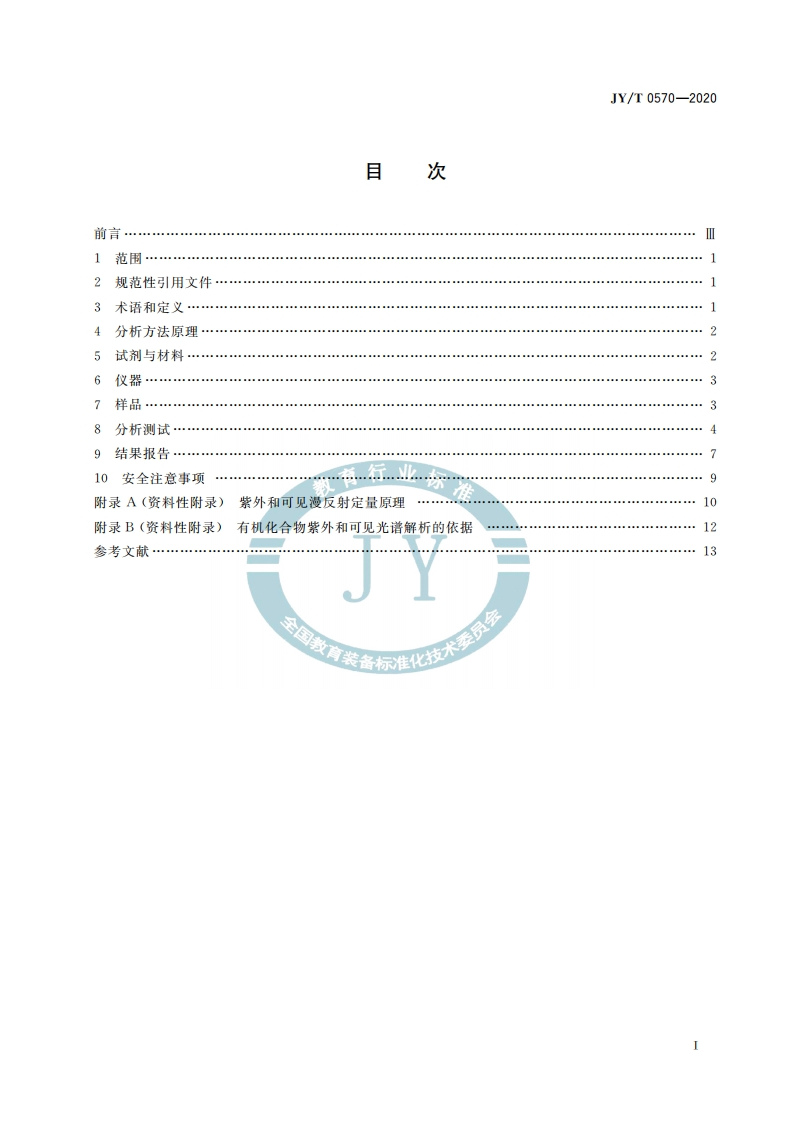 JY/T 0570—2020

目　次

前言 …… Ⅲ
1　范围 …… 1
2　规范性引用文件 …… 1
3　术语和定义 …… 1
4　分析方法原理 …… 2
5　试剂与材料 …… 2
6　仪器 …… 3
7　样品 …… 3
8　分析测试 …… 4
9　结果报告 …… 7
10　安全注意事项 …… 9
附录 A（资料性附录）　紫外和可见漫反射定量原理 …… 10
附录 B（资料性附录）　有机化合物紫外和可见光谱解析的依据 …… 12
参考文献 …… 13

教育行业标准
JY
全国教育装备标准化技术委员会

I